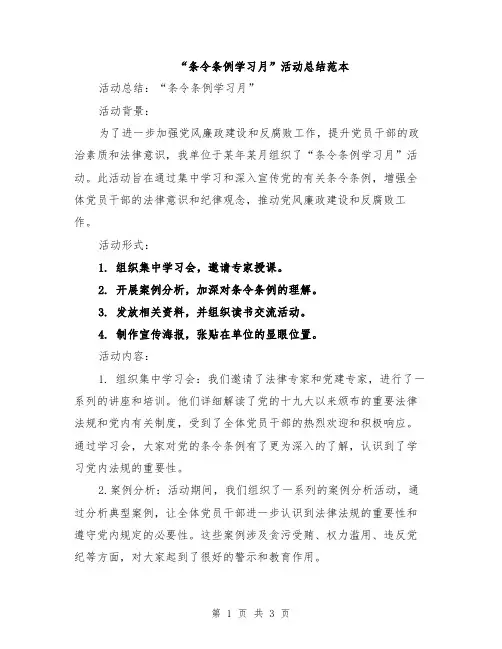 “条令条例学习月”活动总结范本

活动总结：“条令条例学习月”

活动背景：

为了进一步加强党风廉政建设和反腐败工作，提升党员干部的政治素质和法律意识，我单位于某年某月组织了“条令条例学习月”活动。此活动旨在通过集中学习和深入宣传党的有关条令条例，增强全体党员干部的法律意识和纪律观念，推动党风廉政建设和反腐败工作。

活动形式：

1. 组织集中学习会，邀请专家授课。

2. 开展案例分析，加深对条令条例的理解。

3. 发放相关资料，并组织读书交流活动。

4. 制作宣传海报，张贴在单位的显眼位置。

活动内容：

1. 组织集中学习会：我们邀请了法律专家和党建专家，进行了一系列的讲座和培训。他们详细解读了党的十九大以来颁布的重要法律法规和党内有关制度，受到了全体党员干部的热烈欢迎和积极响应。通过学习会，大家对党的条令条例有了更为深入的了解，认识到了学习党内法规的重要性。

2.案例分析：活动期间，我们组织了一系列的案例分析活动，通过分析典型案例，让全体党员干部进一步认识到法律法规的重要性和遵守党内规定的必要性。这些案例涉及贪污受贿、权力滥用、违反党纪等方面，对大家起到了很好的警示和教育作用。

第 1 页 共 3 页